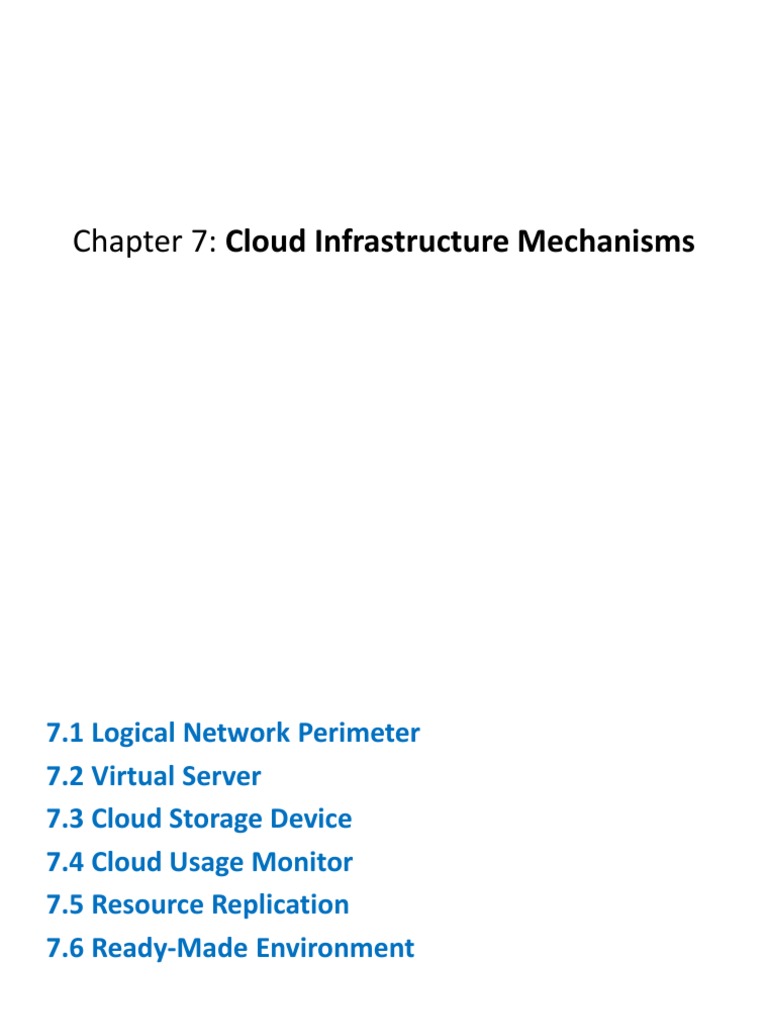 Chapter 7: Cloud Infrastructure Mechanisms

7.1 Logical Network Perimeter
7.2 Virtual Server
7.3 Cloud Storage Device
7.4 Cloud Usage Monitor
7.5 Resource Replication
7.6 Ready-Made Environment